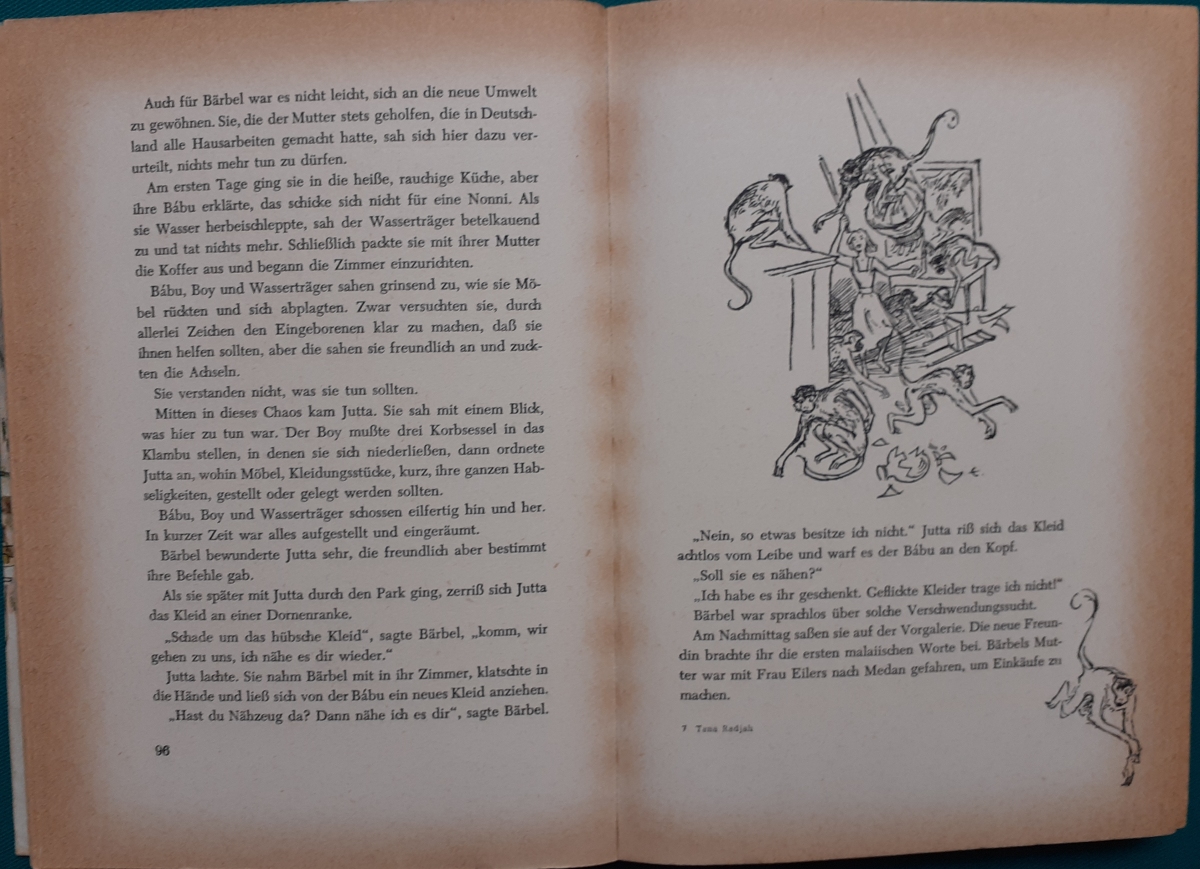 Auch für Bärbel war es nicht leicht, sich an die neue Umwelt zu gewöhnen. Sie, die der Mutter stets geholfen, die in Deutschland alle Hausarbeiten gemacht hatte, sah sich hier dazu verurteilt, nichts mehr tun zu dürfen.

Am ersten Tage ging sie in die heiße, rauchige Küche, aber ihre Bábu erklärte, das schicke sich nicht für eine Nonni. Als sie Wasser herbeischleppte, sah der Wasserträger betelkauend zu und tat nichts mehr. Schließlich packte sie mit ihrer Mutter die Koffer aus und begann die Zimmer einzurichten.

Bábu, Boy und Wasserträger sahen grinsend zu, wie sie Möbel rückten und sich abplagten. Zwar versuchten sie, durch allerlei Zeichen den Eingeborenen klar zu machen, daß sie ihnen helfen sollten, aber die sahen sie freundlich an und zuckten die Achseln.

Sie verstanden nicht, was sie tun sollten.

Mitten in dieses Chaos kam Jutta. Sie sah mit einem Blick, was hier zu tun war. Der Boy mußte drei Korbsessel in das Klambu stellen, in denen sie sich niederließen, dann ordnete Jutta an, wohin Möbel, Kleidungsstücke, kurz, ihre ganzen Habseligkeiten, gestellt oder gelegt werden sollten.

Bábu, Boy und Wasserträger schossen eilfertig hin und her. In kurzer Zeit war alles aufgestellt und eingeräumt.

Bärbel bewunderte Jutta sehr, die freundlich aber bestimmt ihre Befehle gab.

Als sie später mit Jutta durch den Park ging, zerriß sich Jutta das Kleid an einer Dornenranke.

„Schade um das hübsche Kleid", sagte Bärbel, „komm, wir gehen zu uns, ich nähe es dir wieder."

Jutta lachte. Sie nahm Bärbel mit in ihr Zimmer, klatschte in die Hände und ließ sich von der Bábu ein neues Kleid anziehen.

„Hast du Nähzeug da? Dann nähe ich es dir", sagte Bärbel.

96

„Nein, so etwas besitze ich nicht." Jutta riß sich das Kleid achtlos vom Leibe und warf es der Bábu an den Kopf.

„Soll sie es nähen?"

„Ich habe es ihr geschenkt. Geflickte Kleider trage ich nicht!"

Bärbel war sprachlos über solche Verschwendungssucht.

Am Nachmittag saßen sie auf der Vorgalerie. Die neue Freundin brachte ihr die ersten malaiischen Worte bei. Bärbels Mutter war mit Frau Eilers nach Medan gefahren, um Einkäufe zu machen.

7 Tana Radjah